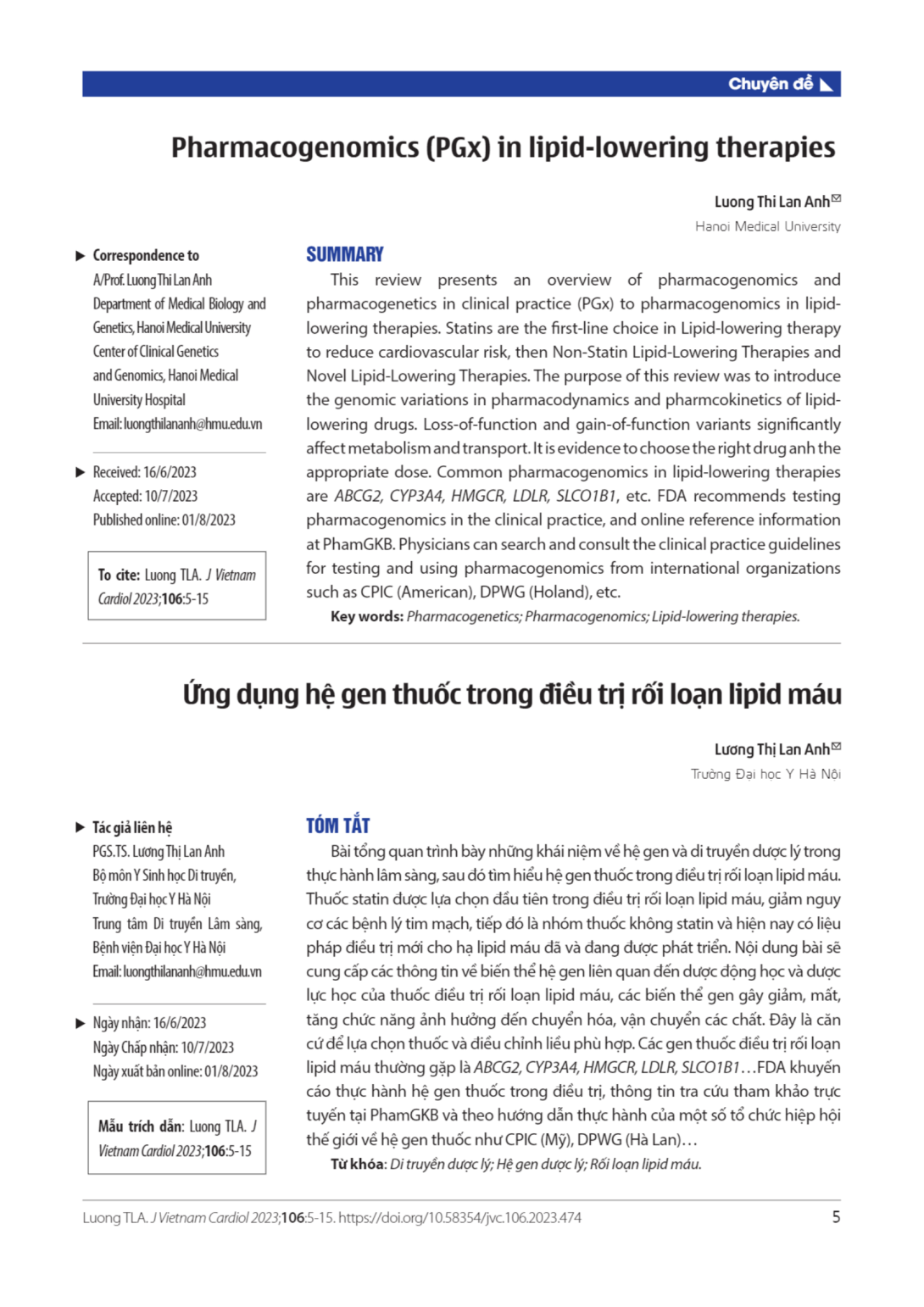 Chuyên đề

Pharmacogenomics (PGx) in lipid-lowering therapies

Luong Thi Lan Anh

Hanoi Medical University

Correspondence to
A/Prof. Luong Thi Lan Anh
Department of Medical Biology and Genetics, Hanoi Medical University
Center of Clinical Genetics and Genomics, Hanoi Medical University Hospital
Email: luongthilananh@hmu.edu.vn

Received: 16/6/2023
Accepted: 10/7/2023
Published online: 01/8/2023

To cite: Luong TLA. J Vietnam Cardiol 2023;106:5-15

SUMMARY

This review presents an overview of pharmacogenomics and pharmacogenetics in clinical practice (PGx) to pharmacogenomics in lipid-lowering therapies. Statins are the first-line choice in Lipid-lowering therapy to reduce cardiovascular risk, then Non-Statin Lipid-Lowering Therapies and Novel Lipid-Lowering Therapies. The purpose of this review was to introduce the genomic variations in pharmacodynamics and pharmcokinetics of lipid-lowering drugs. Loss-of-function and gain-of-function variants significantly affect metabolism and transport. It is evidence to choose the right drug anh the appropriate dose. Common pharmacogenomics in lipid-lowering therapies are ABCG2, CYP3A4, HMGCR, LDLR, SLCO1B1, etc. FDA recommends testing pharmacogenomics in the clinical practice, and online reference information at PhamGKB. Physicians can search and consult the clinical practice guidelines for testing and using pharmacogenomics from international organizations such as CPIC (American), DPWG (Holand), etc.

Key words: Pharmacogenetics; Pharmacogenomics; Lipid-lowering therapies.

Ứng dụng hệ gen thuốc trong điều trị rối loạn lipid máu

Lương Thị Lan Anh

Trường Đại học Y Hà Nội

Tác giả liên hệ
PGS.TS. Lương Thị Lan Anh
Bộ môn Y Sinh học Di truyền, Trường Đại học Y Hà Nội
Trung tâm Di truyền Lâm sàng, Bệnh viện Đại học Y Hà Nội
Email: luongthilananh@hmu.edu.vn

Ngày nhận: 16/6/2023
Ngày Chấp nhận: 10/7/2023
Ngày xuất bản online: 01/8/2023

Mẫu trích dẫn: Luong TLA. J Vietnam Cardiol 2023;106:5-15

TÓM TẮT

Bài tổng quan trình bày những khái niệm về hệ gen và di truyền dược lý trong thực hành lâm sàng, sau đó tìm hiểu hệ gen thuốc trong điều trị rối loạn lipid máu. Thuốc statin được lựa chọn đầu tiên trong điều trị rối loạn lipid máu, giảm nguy cơ các bệnh lý tim mạch, tiếp đó là nhóm thuốc không statin và hiện nay có liệu pháp điều trị mới cho hạ lipid máu đã và đang được phát triển. Nội dung bài sẽ cung cấp các thông tin về biến thể hệ gen liên quan đến dược động học và dược lực học của thuốc điều trị rối loạn lipid máu, các biến thể gen gây giảm, mất, tăng chức năng ảnh hưởng đến chuyển hóa, vận chuyển các chất. Đây là căn cứ để lựa chọn thuốc và điều chỉnh liều phù hợp. Các gen thuốc điều trị rối loạn lipid máu thường gặp là ABCG2, CYP3A4, HMGCR, LDLR, SLCO1B1…FDA khuyến cáo thực hành hệ gen thuốc trong điều trị, thông tin tra cứu tham khảo trực tuyến tại PhamGKB và theo hướng dẫn thực hành của một số tổ chức hiệp hội thế giới về hệ gen thuốc như CPIC (Mỹ), DPWG (Hà Lan)…

Từ khóa: Di truyền dược lý; Hệ gen dược lý; Rối loạn lipid máu.

Luong TLA. J Vietnam Cardiol 2023;106:5-15. https://doi.org/10.58354/jvc.106.2023.474

5